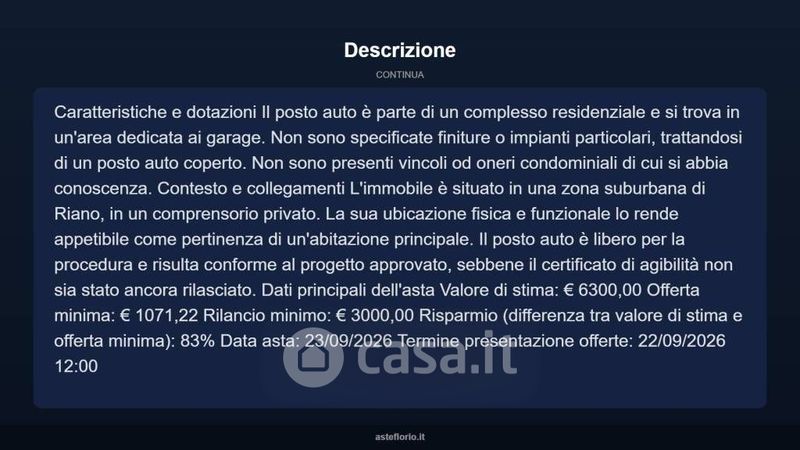 Descrizione

CONTINUA

Caratteristiche e dotazioni Il posto auto è parte di un complesso residenziale e si trova in un'area dedicata ai garage. Non sono specificate finiture o impianti particolari, trattandosi di un posto auto coperto. Non sono presenti vincoli od oneri condominiali di cui si abbia conoscenza. Contesto e collegamenti L'immobile è situato in una zona suburbana di Riano, in un comprensorio privato. La sua ubicazione fisica e funzionale lo rende appetibile come pertinenza di un'abitazione principale. Il posto auto è libero per la procedura e risulta conforme al progetto approvato, sebbene il certificato di agibilità non sia stato ancora rilasciato. Dati principali dell'asta Valore di stima: € 6300,00 Offerta minima: € 1071,22 Rilancio minimo: € 3000,00 Risparmio (differenza tra valore di stima e offerta minima): 83% Data asta: 23/09/2026 Termine presentazione offerte: 22/09/2026 12:00

asteflorio.it

casa.it